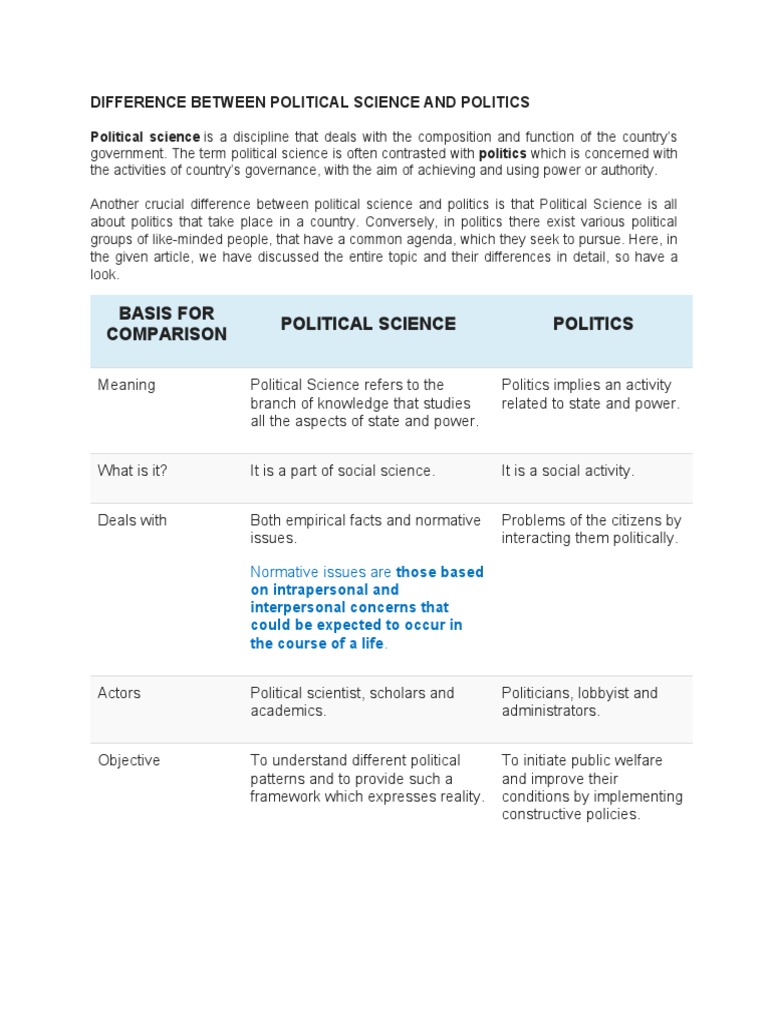 DIFFERENCE BETWEEN POLITICAL SCIENCE AND POLITICS

Political science is a discipline that deals with the composition and function of the country's government. The term political science is often contrasted with politics which is concerned with the activities of country's governance, with the aim of achieving and using power or authority.

Another crucial difference between political science and politics is that Political Science is all about politics that take place in a country. Conversely, in politics there exist various political groups of like-minded people, that have a common agenda, which they seek to pursue. Here, in the given article, we have discussed the entire topic and their differences in detail, so have a look.

| BASIS FOR COMPARISON | POLITICAL SCIENCE | POLITICS |
|---|---|---|
| Meaning | Political Science refers to the branch of knowledge that studies all the aspects of state and power. | Politics implies an activity related to state and power. |
| What is it? | It is a part of social science. | It is a social activity. |
| Deals with | Both empirical facts and normative issues. Normative issues are those based on intrapersonal and interpersonal concerns that could be expected to occur in the course of a life. | Problems of the citizens by interacting them politically. |
| Actors | Political scientist, scholars and academics. | Politicians, lobbyist and administrators. |
| Objective | To understand different political patterns and to provide such a framework which expresses reality. | To initiate public welfare and improve their conditions by implementing constructive policies. |